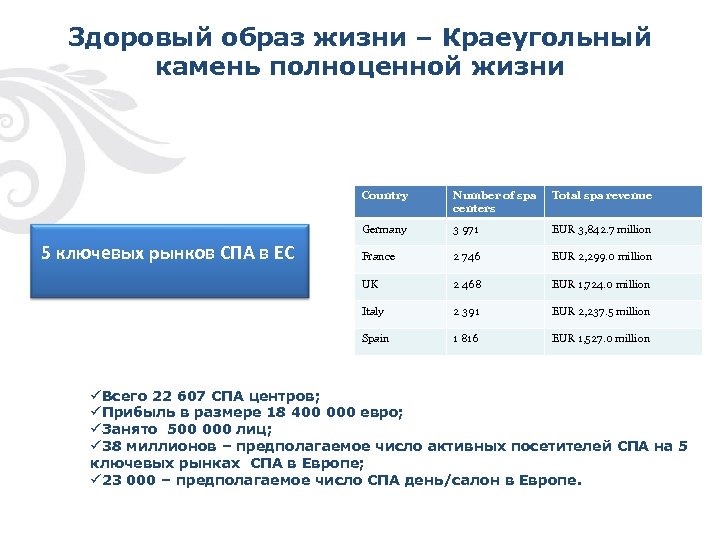 Здоровый образ жизни – Краеугольный камень полноценной жизни

5 ключевых рынков СПА в ЕС

| Country | Number of spa centers | Total spa revenue |
|---|---|---|
| Germany | 3 971 | EUR 3,842.7 million |
| France | 2 746 | EUR 2,299.0 million |
| UK | 2 468 | EUR 1,724.0 million |
| Italy | 2 391 | EUR 2,237.5 million |
| Spain | 1 816 | EUR 1,527.0 million |

✓Всего 22 607 СПА центров;
✓Прибыль в размере 18 400 000 евро;
✓Занято 500 000 лиц;
✓38 миллионов – предполагаемое число активных посетителей СПА на 5 ключевых рынках СПА в Европе;
✓23 000 – предполагаемое число СПА день/салон в Европе.